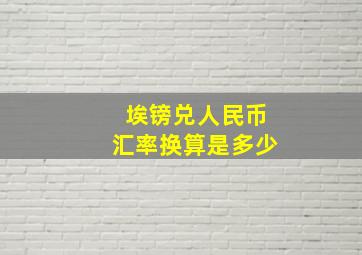 埃镑兑人民币
汇率换算是多少